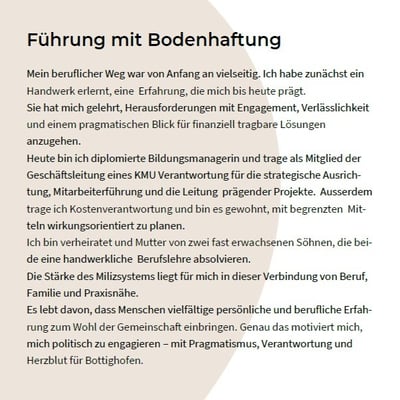 Führung mit Bodenhaftung

Mein beruflicher Weg war von Anfang an vielseitig. Ich habe zunächst ein Handwerk erlernt, eine Erfahrung, die mich bis heute prägt.
Sie hat mich gelehrt, Herausforderungen mit Engagement, Verlässlichkeit und einem pragmatischen Blick für finanziell tragbare Lösungen anzugehen.
Heute bin ich diplomierte Bildungsmanagerin und trage als Mitglied der Geschäftsleitung eines KMU Verantwortung für die strategische Ausrichtung, Mitarbeiterführung und die Leitung prägender Projekte. Ausserdem trage ich Kostenverantwortung und bin es gewohnt, mit begrenzten Mitteln wirkungsorientiert zu planen.
Ich bin verheiratet und Mutter von zwei fast erwachsenen Söhnen, die beide eine handwerkliche Berufslehre absolvieren.
Die Stärke des Milizsystems liegt für mich in dieser Verbindung von Beruf, Familie und Praxisnähe.
Es lebt davon, dass Menschen vielfältige persönliche und berufliche Erfahrung zum Wohl der Gemeinschaft einbringen. Genau das motiviert mich, mich politisch zu engagieren – mit Pragmatismus, Verantwortung und Herzblut für Bottighofen.